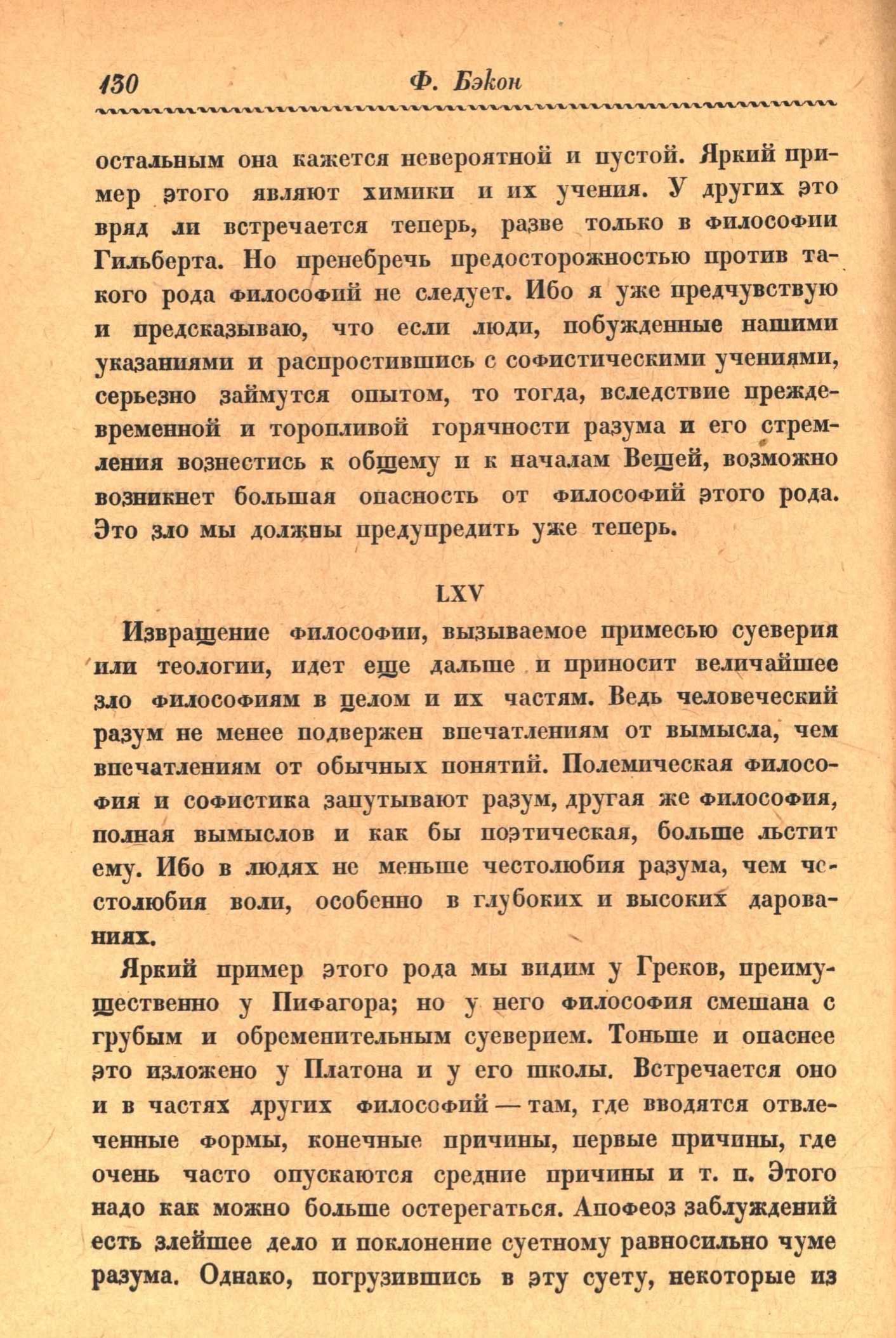 130 Ф. Бэкон

остальным она кажется невероятной и пустой. Яркий пример этого являют химики и их учения. У других это вряд ли встречается теперь, разве только в философии Гильберта. Но пренебречь предосторожностью против такого рода философий не следует. Ибо я уже предчувствую и предсказываю, что если люди, побужденные нашими указаниями и распростившись с софистическими учениями, серьезно займутся опытом, то тогда, вследствие преждевременной и торопливой горячности разума и его стремления вознестись к общему и к началам Вещей, возможно возникнет большая опасность от философий этого рода. Это зло мы должны предупредить уже теперь.

LXV

Извращение философии, вызываемое примесью суеверия или теологии, идет еще дальше и приносит величайшее зло философиям в целом и их частям. Ведь человеческий разум не менее подвержен впечатлениям от вымысла, чем впечатлениям от обычных понятий. Полемическая философия и софистика запутывают разум, другая же философия, полная вымыслов и как бы поэтическая, больше льстит ему. Ибо в людях не меньше честолюбия разума, чем честолюбия воли, особенно в глубоких и высоких дарованиях.

Яркий пример этого рода мы видим у Греков, преимущественно у Пифагора; но у него философия смешана с грубым и обременительным суеверием. Тоньше и опаснее это изложено у Платона и у его школы. Встречается оно и в частях других философий — там, где вводятся отвлеченные формы, конечные причины, первые причины, где очень часто опускаются средние причины и т. п. Этого надо как можно больше остерегаться. Апофеоз заблуждений есть злейшее дело и поклонение суетному равносильно чуме разума. Однако, погрузившись в эту суету, некоторые из